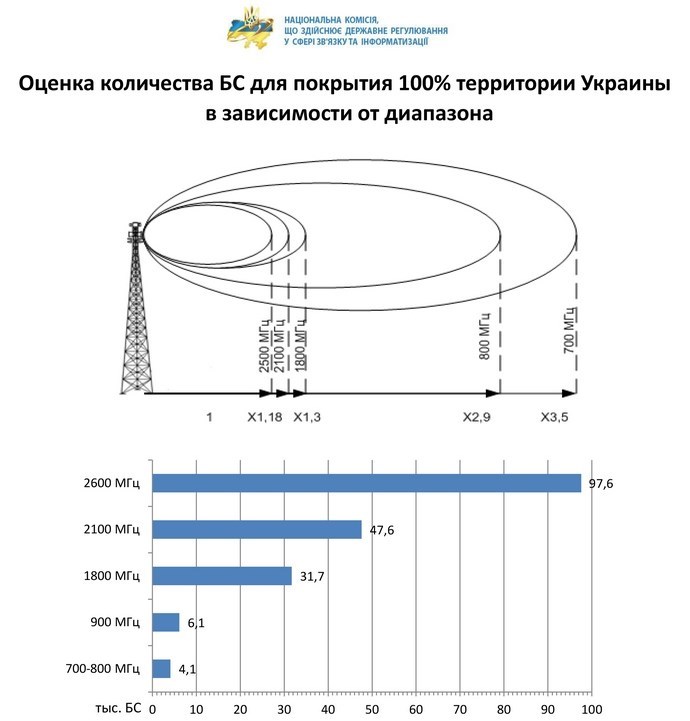 НАЦІОНАЛЬНА КОМІСІЯ, ЩО ЗДІЙСНЮЄ ДЕРЖАВНЕ РЕГУЛЮВАННЯ У СФЕРІ ЗВ'ЯЗКУ ТА ІНФОРМАТИЗАЦІЇ

Оценка количества БС для покрытия 100% территории Украины в зависимости от диапазона

2500 МГц
2100 МГц
1800 МГц
800 МГц
700 МГц

1
X1,18
X1,3
X2,9
X3,5

2600 МГц 97,6
2100 МГц 47,6
1800 МГц 31,7
900 МГц 6,1
700-800 МГц 4,1

тыс. БС 0 10 20 30 40 50 60 70 80 90 100